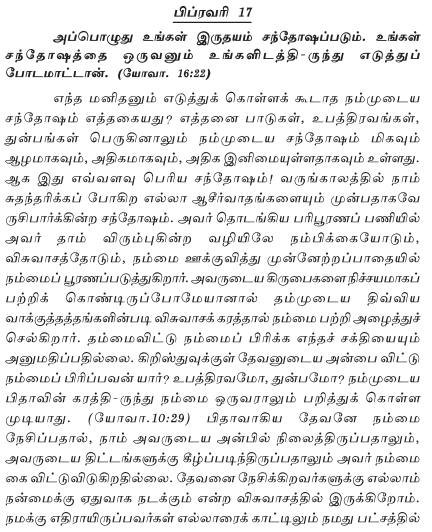 பிப்ரவரி 17

அப்பொழுது உங்கள் இருதயம் சந்தோஷப்படும். உங்கள் சந்தோஷத்தை ஒருவனும் உங்களிடத்தி-ருந்து எடுத்துப் போடமாட்டான். (யோவா. 16:22)

எந்த மனிதனும் எடுத்துக் கொள்ளக் கூடாத நம்முடைய சந்தோஷம் எத்தகையது? எத்தனை பாடுகள், உபத்திரவங்கள், துன்பங்கள் பெருகினாலும் நம்முடைய சந்தோஷம் மிகவும் ஆழமாகவும், அதிகமாகவும், அதிக இனிமையுள்ளதாகவும் உள்ளது. ஆக இது எவ்வளவு பெரிய சந்தோஷம்! வருங்காலத்தில் நாம் சுதந்தரிக்கப் போகிற எல்லா ஆசீர்வாதங்களையும் முன்பதாகவே ருசிபார்க்கின்ற சந்தோஷம். அவர் தொடங்கிய பரிபூரணப் பணியில் அவர் தாம் விரும்புகின்ற வழியிலே நம்பிக்கையோடும், விசுவாசத்தோடும், நம்மை ஊக்குவித்து முன்னேற்றப்பாதையில் நம்மைப் பூரணப்படுத்துகிறார். அவருடைய கிருபைகளை நிச்சயமாகப் பற்றிக் கொண்டிருப்போமேயானால் தம்முடைய திவ்விய வாக்குத்தத்தங்களின்படி விசுவாசக் கரத்தால் நம்மை பற்றி அழைத்துச் செல்கிறார். தம்மைவிட்டு நம்மைப் பிரிக்க எந்தச் சக்தியையும் அனுமதிப்பதில்லை. கிறிஸ்துவுக்குள் தேவனுடைய அன்பை விட்டு நம்மைப் பிரிப்பவன் யார்? உபத்திரவமோ, துன்பமோ? நம்முடைய பிதாவின் கரத்தி-ருந்து நம்மை ஒருவராலும் பறித்துக் கொள்ள முடியாது. (யோவா.10:29) பிதாவாகிய தேவனே நம்மை நேசிப்பதால், நாம் அவருடைய அன்பில் நிலைத்திருப்பதாலும், அவருடைய திட்டங்களுக்கு கீழ்ப்படிந்திருப்பதாலும் அவர் நம்மை கை விட்டுவிடுகிறதில்லை. தேவனை நேசிக்கிறவர்களுக்கு எல்லாம் நன்மைக்கு ஏதுவாக நடக்கும் என்ற விசுவாசத்தில் இருக்கிறோம். நமக்கு எதிராயிருப்பவர்கள் எல்லாரைக் காட்டிலும் நமது பட்சத்தில்